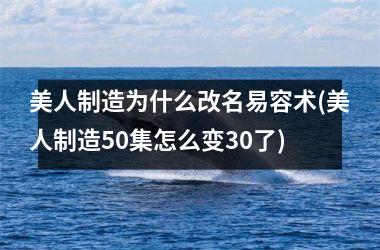 美人制造为什么改名易容术(美人制造50集怎么变30了)